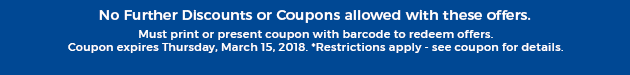 No Further Discounts or Coupons allowed with these offers.

Must print or present coupon with barcode to redeem offers.
Coupon expires Thursday, March 15, 2018. *Restrictions apply - see coupon for details.